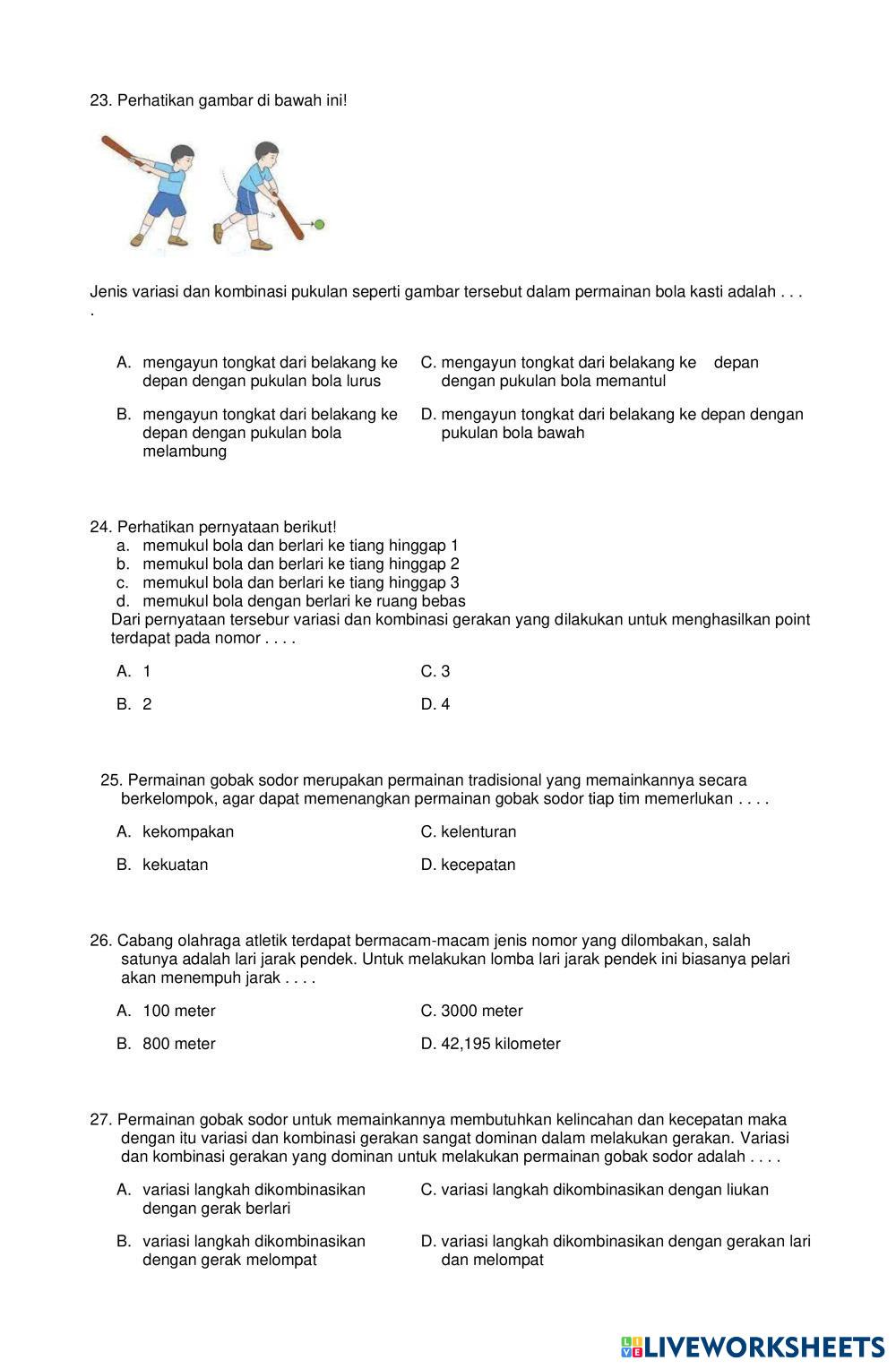 23. Perhatikan gambar di bawah ini!

Jenis variasi dan kombinasi pukulan seperti gambar tersebut dalam permainan bola kasti adalah . . . .

A. mengayun tongkat dari belakang ke depan dengan pukulan bola lurus

B. mengayun tongkat dari belakang ke depan dengan pukulan bola melambung

C. mengayun tongkat dari belakang ke depan dengan pukulan bola memantul

D. mengayun tongkat dari belakang ke depan dengan pukulan bola bawah

24. Perhatikan pernyataan berikut!
a. memukul bola dan berlari ke tiang hinggap 1
b. memukul bola dan berlari ke tiang hinggap 2
c. memukul bola dan berlari ke tiang hinggap 3
d. memukul bola dengan berlari ke ruang bebas
Dari pernyataan tersebur variasi dan kombinasi gerakan yang dilakukan untuk menghasilkan point terdapat pada nomor . . . .

A. 1

B. 2

C. 3

D. 4

25. Permainan gobak sodor merupakan permainan tradisional yang memainkannya secara berkelompok, agar dapat memenangkan permainan gobak sodor tiap tim memerlukan . . . .

A. kekompakan

B. kekuatan

C. kelenturan

D. kecepatan

26. Cabang olahraga atletik terdapat bermacam-macam jenis nomor yang dilombakan, salah satunya adalah lari jarak pendek. Untuk melakukan lomba lari jarak pendek ini biasanya pelari akan menempuh jarak . . . .

A. 100 meter

B. 800 meter

C. 3000 meter

D. 42,195 kilometer

27. Permainan gobak sodor untuk memainkannya membutuhkan kelincahan dan kecepatan maka dengan itu variasi dan kombinasi gerakan sangat dominan dalam melakukan gerakan. Variasi dan kombinasi gerakan yang dominan untuk melakukan permainan gobak sodor adalah . . . .

A. variasi langkah dikombinasikan dengan gerak berlari

B. variasi langkah dikombinasikan dengan gerak melompat

C. variasi langkah dikombinasikan dengan liukan

D. variasi langkah dikombinasikan dengan gerakan lari dan melompat

LIVEWORKSHEETS